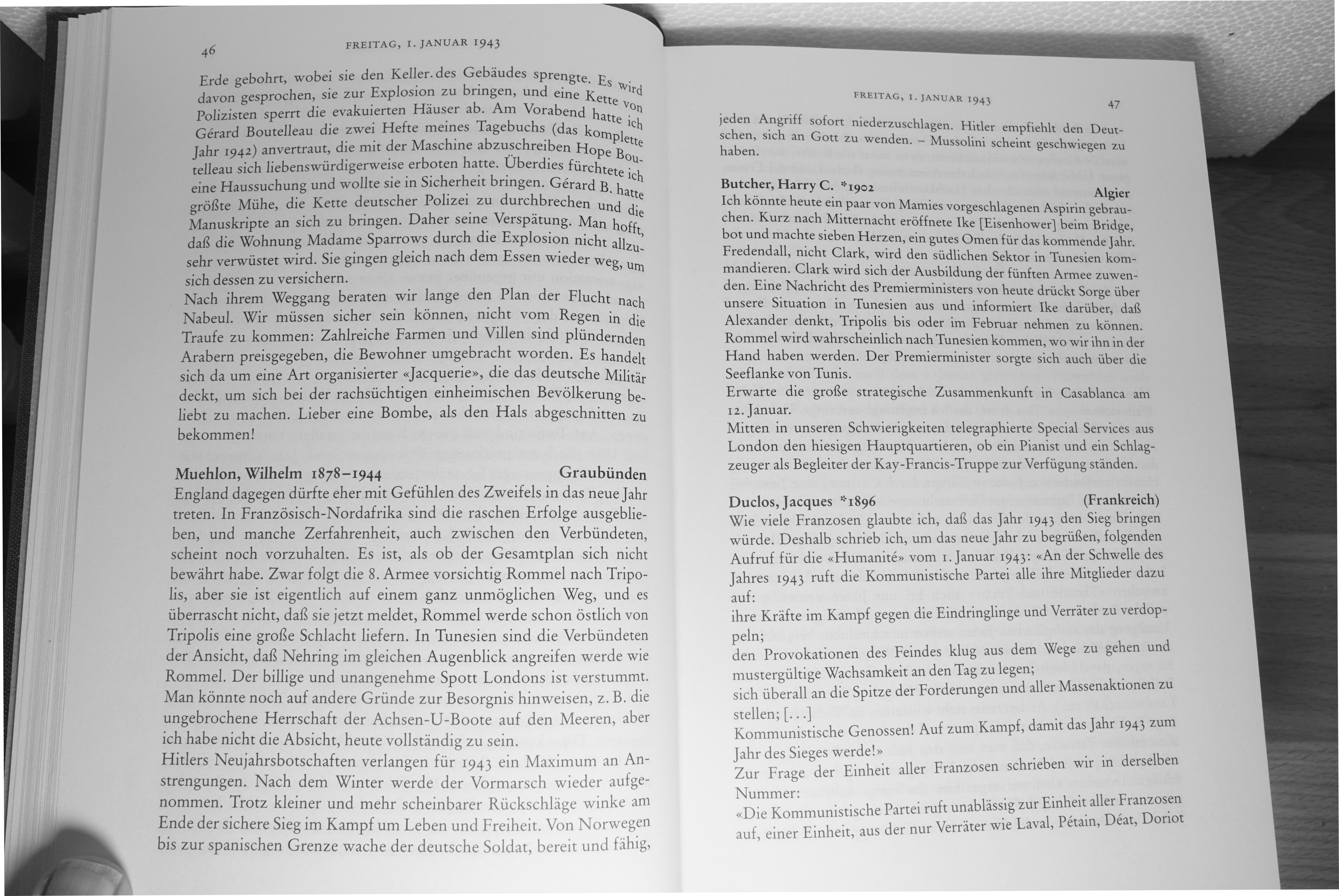 46 FREITAG, 1. JANUAR 1943

Erde gebohrt, wobei sie den Keller des Gebäudes sprengte. Es wird davon gesprochen, sie zur Explosion zu bringen, und eine Kette von Polizisten sperrt die evakuierten Häuser ab. Am Vorabend hatte ich Gérard Boutelleau die zwei Hefte meines Tagebuchs (das komplette Jahr 1942) anvertraut, die mit der Maschine abzuschreiben Hope Boutelleau sich liebenswürdigerweise erboten hatte. Überdies fürchtete ich eine Haussuchung und wollte sie in Sicherheit bringen. Gérard B. hatte größte Mühe, die Kette deutscher Polizei zu durchbrechen und die Manuskripte an sich zu bringen. Daher seine Verspätung. Man hofft, daß die Wohnung Madame Sparrows durch die Explosion nicht allzusehr verwüstet wird. Sie gingen gleich nach dem Essen wieder weg, um sich dessen zu versichern.

Nach ihrem Weggang beraten wir lange den Plan der Flucht nach Nabeul. Wir müssen sicher sein können, nicht vom Regen in die Traufe zu kommen: Zahlreiche Farmen und Villen sind plündernden Arabern preisgegeben, die Bewohner umgebracht worden. Es handelt sich da um eine Art organisierter «Jacquerie», die das deutsche Militär deckt, um sich bei der rachsüchtigen einheimischen Bevölkerung beliebt zu machen. Lieber eine Bombe, als den Hals abgeschnitten zu bekommen!

Muehlon, Wilhelm 1878–1944 Graubünden

England dagegen dürfte eher mit Gefühlen des Zweifels in das neue Jahr treten. In Französisch-Nordafrika sind die raschen Erfolge ausgeblieben, und manche Zerfahrenheit, auch zwischen den Verbündeten, scheint noch vorzuhalten. Es ist, als ob der Gesamtplan sich nicht bewährt habe. Zwar folgt die 8. Armee vorsichtig Rommel nach Tripolis, aber sie ist eigentlich auf einem ganz unmöglichen Weg, und es überrascht nicht, daß sie jetzt meldet, Rommel werde schon östlich von Tripolis eine große Schlacht liefern. In Tunesien sind die Verbündeten der Ansicht, daß Nehring im gleichen Augenblick angreifen werde wie Rommel. Der billige und unangenehme Spott Londons ist verstummt. Man könnte noch auf andere Gründe zur Besorgnis hinweisen, z. B. die ungebrochene Herrschaft der Achsen-U-Boote auf den Meeren, aber ich habe nicht die Absicht, heute vollständig zu sein.

Hitlers Neujahrsbotschaften verlangen für 1943 ein Maximum an Anstrengungen. Nach dem Winter werde der Vormarsch wieder aufgenommen. Trotz kleiner und mehr scheinbarer Rückschläge winke am Ende der sichere Sieg im Kampf um Leben und Freiheit. Von Norwegen bis zur spanischen Grenze wache der deutsche Soldat, bereit und fähig,

FREITAG, 1. JANUAR 1943 47

jeden Angriff sofort niederzuschlagen. Hitler empfiehlt den Deutschen, sich an Gott zu wenden. – Mussolini scheint geschwiegen zu haben.

Butcher, Harry C. *1902 Algier

Ich könnte heute ein paar von Mamies vorgeschlagenen Aspirin gebrauchen. Kurz nach Mitternacht eröffnete Ike [Eisenhower] beim Bridge, bot und machte sieben Herzen, ein gutes Omen für das kommende Jahr. Fredendall, nicht Clark, wird den südlichen Sektor in Tunesien kommandieren. Clark wird sich der Ausbildung der fünften Armee zuwenden. Eine Nachricht des Premierministers von heute drückt Sorge über unsere Situation in Tunesien aus und informiert Ike darüber, daß Alexander denkt, Tripolis bis oder im Februar nehmen zu können. Rommel wird wahrscheinlich nach Tunesien kommen, wo wir ihn in der Hand haben werden. Der Premierminister sorgte sich auch über die Seeflanke von Tunis.

Erwarte die große strategische Zusammenkunft in Casablanca am 12. Januar.

Mitten in unseren Schwierigkeiten telegraphierte Special Services aus London den hiesigen Hauptquartieren, ob ein Pianist und ein Schlagzeuger als Begleiter der Kay-Francis-Truppe zur Verfügung ständen.

Duclos, Jacques *1896 (Frankreich)

Wie viele Franzosen glaubte ich, daß das Jahr 1943 den Sieg bringen würde. Deshalb schrieb ich, um das neue Jahr zu begrüßen, folgenden Aufruf für die «Humanité» vom 1. Januar 1943: «An der Schwelle des Jahres 1943 ruft die Kommunistische Partei alle ihre Mitglieder dazu auf:

ihre Kräfte im Kampf gegen die Eindringlinge und Verräter zu verdoppeln;

den Provokationen des Feindes klug aus dem Wege zu gehen und mustergültige Wachsamkeit an den Tag zu legen;

sich überall an die Spitze der Forderungen und aller Massenaktionen zu stellen; [...]

Kommunistische Genossen! Auf zum Kampf, damit das Jahr 1943 zum Jahr des Sieges werde!»

Zur Frage der Einheit aller Franzosen schrieben wir in derselben Nummer:

«Die Kommunistische Partei ruft unablässig zur Einheit aller Franzosen auf, einer Einheit, aus der nur Verräter wie Laval, Pétain, Déat, Doriot